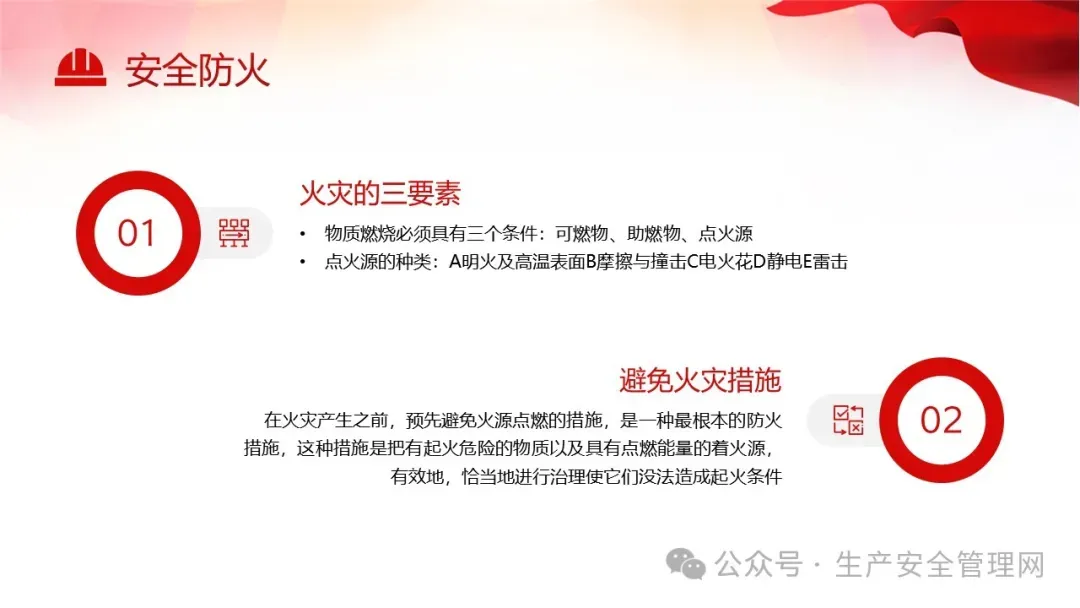 安全防火

01

火灾的三要素

• 物质燃烧必须具有三个条件：可燃物、助燃物、点火源
• 点火源的种类：A明火及高温表面B摩擦与撞击C电火花D静电E雷击

避免火灾措施

在火灾产生之前，预先避免火源点燃的措施，是一种最根本的防火措施，这种措施是把有起火危险的物质以及具有点燃能量的着火源，有效地，恰当地进行治理使它们没法造成起火条件

02

公众号 · 生产安全管理网